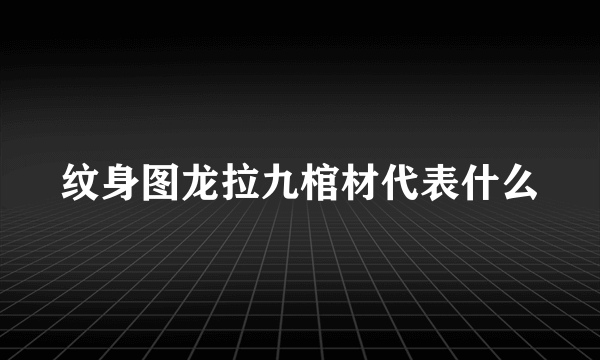 纹身图龙拉九棺材代表什么